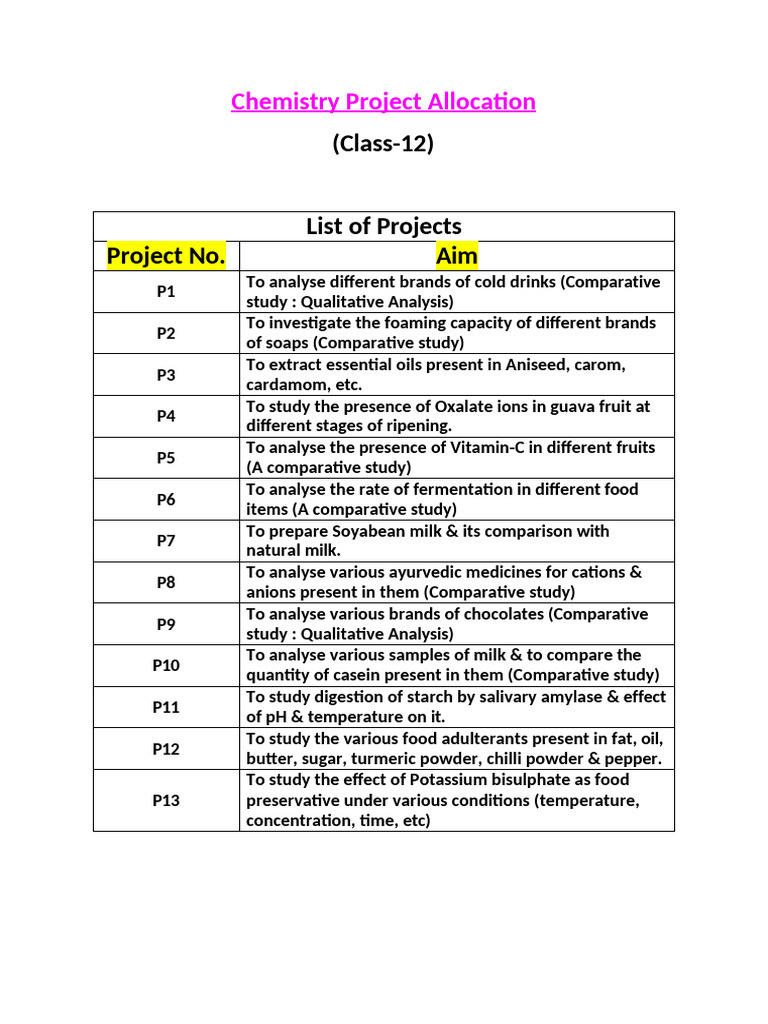 Chemistry Project Allocation

(Class-12)

List of Projects

| Project No. | Aim |
|---|---|
| P1 | To analyse different brands of cold drinks (Comparative study : Qualitative Analysis) |
| P2 | To investigate the foaming capacity of different brands of soaps (Comparative study) |
| P3 | To extract essential oils present in Aniseed, carom, cardamom, etc. |
| P4 | To study the presence of Oxalate ions in guava fruit at different stages of ripening. |
| P5 | To analyse the presence of Vitamin-C in different fruits (A comparative study) |
| P6 | To analyse the rate of fermentation in different food items (A comparative study) |
| P7 | To prepare Soyabean milk & its comparison with natural milk. |
| P8 | To analyse various ayurvedic medicines for cations & anions present in them (Comparative study) |
| P9 | To analyse various brands of chocolates (Comparative study : Qualitative Analysis) |
| P10 | To analyse various samples of milk & to compare the quantity of casein present in them (Comparative study) |
| P11 | To study digestion of starch by salivary amylase & effect of pH & temperature on it. |
| P12 | To study the various food adulterants present in fat, oil, butter, sugar, turmeric powder, chilli powder & pepper. |
| P13 | To study the effect of Potassium bisulphate as food preservative under various conditions (temperature, concentration, time, etc) |